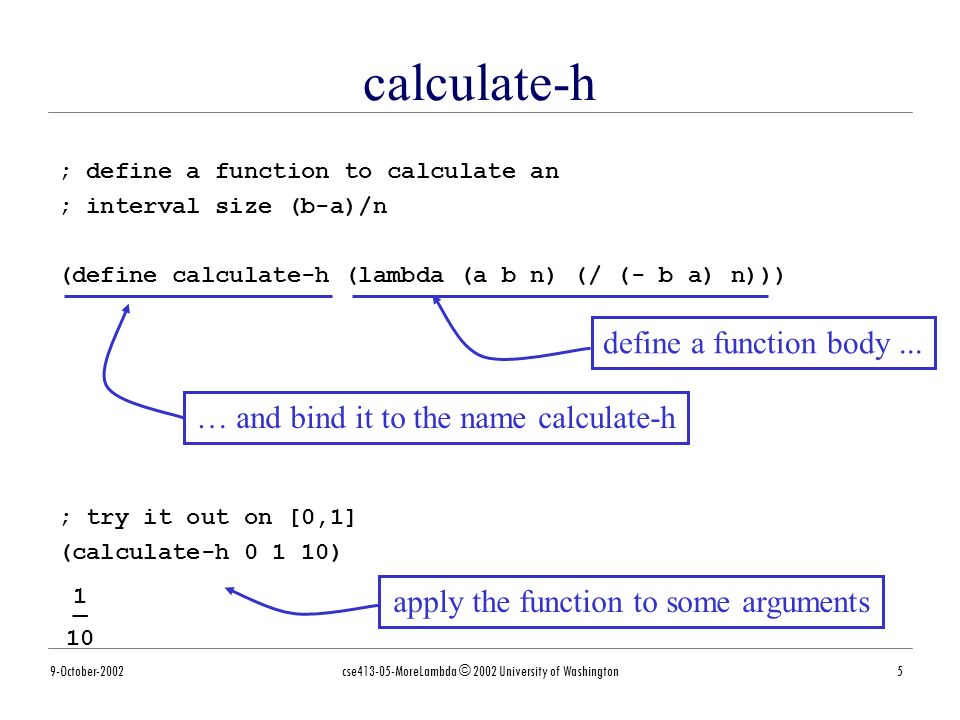 calculate-h

; define a function to calculate an
; interval size (b-a)/n

(define calculate-h (lambda (a b n) (/ (- b a) n)))

define a function body ...

… and bind it to the name calculate-h

; try it out on [0,1]
(calculate-h 0 1 10)

$\frac{1}{10}$

apply the function to some arguments

9-October-2002

cse413-05-MoreLambda © 2002 University of Washington

5